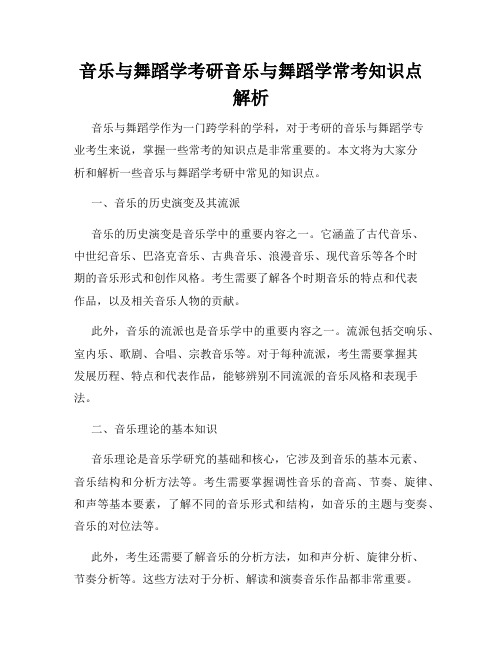 音乐与舞蹈学考研音乐与舞蹈学常考知识点解析

音乐与舞蹈学作为一门跨学科的学科，对于考研的音乐与舞蹈学专业考生来说，掌握一些常考的知识点是非常重要的。本文将为大家分析和解析一些音乐与舞蹈学考研中常见的知识点。

一、音乐的历史演变及其流派

音乐的历史演变是音乐学中的重要内容之一。它涵盖了古代音乐、中世纪音乐、巴洛克音乐、古典音乐、浪漫音乐、现代音乐等各个时期的音乐形式和创作风格。考生需要了解各个时期音乐的特点和代表作品，以及相关音乐人物的贡献。

此外，音乐的流派也是音乐学中的重要内容之一。流派包括交响乐、室内乐、歌剧、合唱、宗教音乐等。对于每种流派，考生需要掌握其发展历程、特点和代表作品，能够辨别不同流派的音乐风格和表现手法。

二、音乐理论的基本知识

音乐理论是音乐学研究的基础和核心，它涉及到音乐的基本元素、音乐结构和分析方法等。考生需要掌握调性音乐的音高、节奏、旋律、和声等基本要素，了解不同的音乐形式和结构，如音乐的主题与变奏、音乐的对位法等。

此外，考生还需要了解音乐的分析方法，如和声分析、旋律分析、节奏分析等。这些方法对于分析、解读和演奏音乐作品都非常重要。